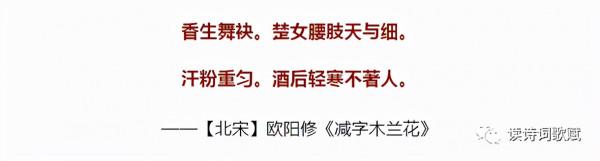 香生舞袂。楚女腰肢天与细。

汗粉重匀。酒后轻寒不著人。

——【北宋】欧阳修《减字木兰花》

读诗词歌赋